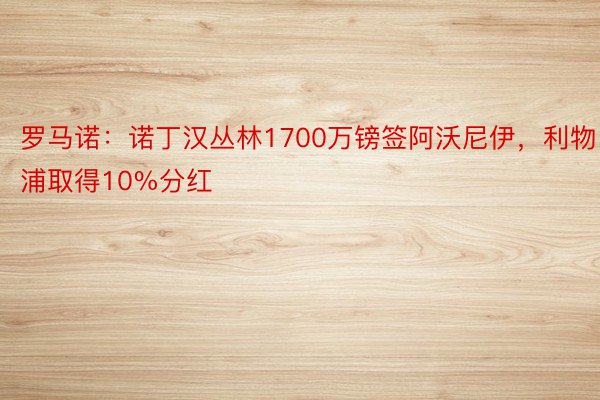 罗马诺：诺丁汉丛林1700万镑签阿沃尼伊，利物浦取得10%分红